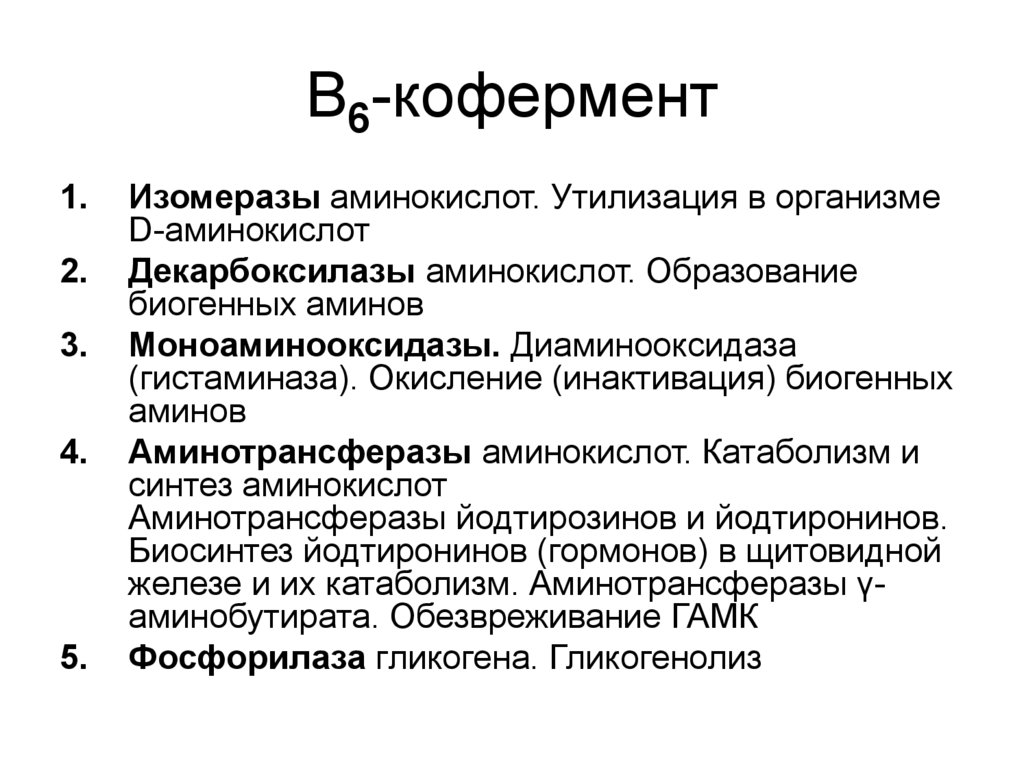 $B_6$-кофермент

1. Изомеразы аминокислот. Утилизация в организме D-аминокислот
2. Декарбоксилазы аминокислот. Образование биогенных аминов
3. Моноаминооксидазы. Диаминооксидаза (гистаминаза). Окисление (инактивация) биогенных аминов
4. Аминотрансферазы аминокислот. Катаболизм и синтез аминокислот Аминотрансферазы йодтирозинов и йодтиронинов. Биосинтез йодтиронинов (гормонов) в щитовидной железе и их катаболизм. Аминотрансферазы γ-аминобутирата. Обезвреживание ГАМК
5. Фосфорилаза гликогена. Гликогенолиз